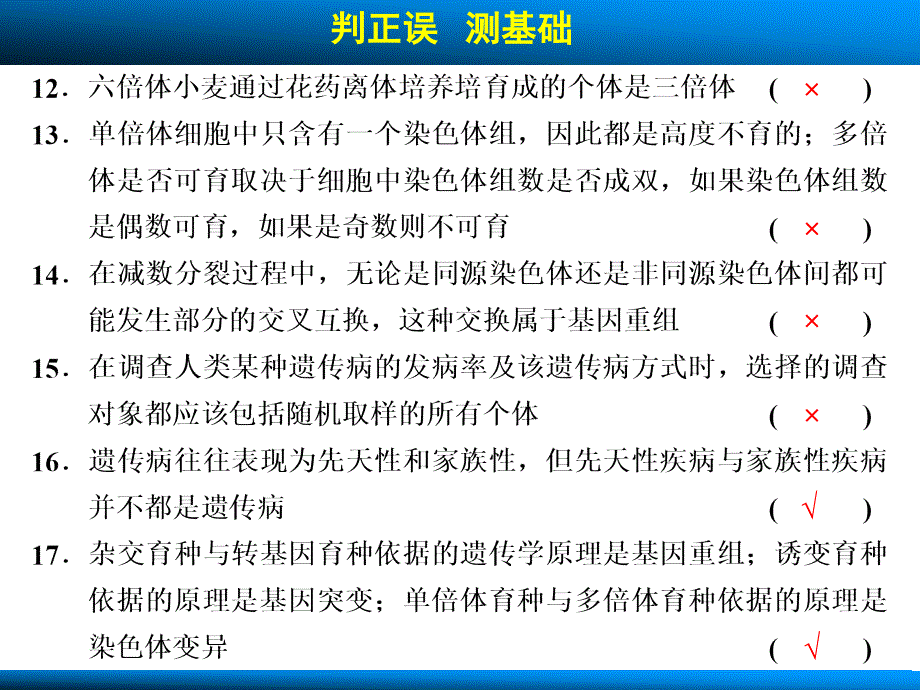 判正误　测基础

12．六倍体小麦通过花药离体培养培育成的个体是三倍体　（ × ）

13．单倍体细胞中只含有一个染色体组，因此都是高度不育的；多倍体是否可育取决于细胞中染色体组数是否成双，如果染色体组数是偶数可育，如果是奇数则不可育　（ × ）

14．在减数分裂过程中，无论是同源染色体还是非同源染色体间都可能发生部分的交叉互换，这种交换属于基因重组　（ × ）

15．在调查人类某种遗传病的发病率及该遗传病方式时，选择的调查对象都应该包括随机取样的所有个体　（ × ）

16．遗传病往往表现为先天性和家族性，但先天性疾病与家族性疾病并不都是遗传病　（ √ ）

17．杂交育种与转基因育种依据的遗传学原理是基因重组；诱变育种依据的原理是基因突变；单倍体育种与多倍体育种依据的原理是染色体变异　（ √ ）